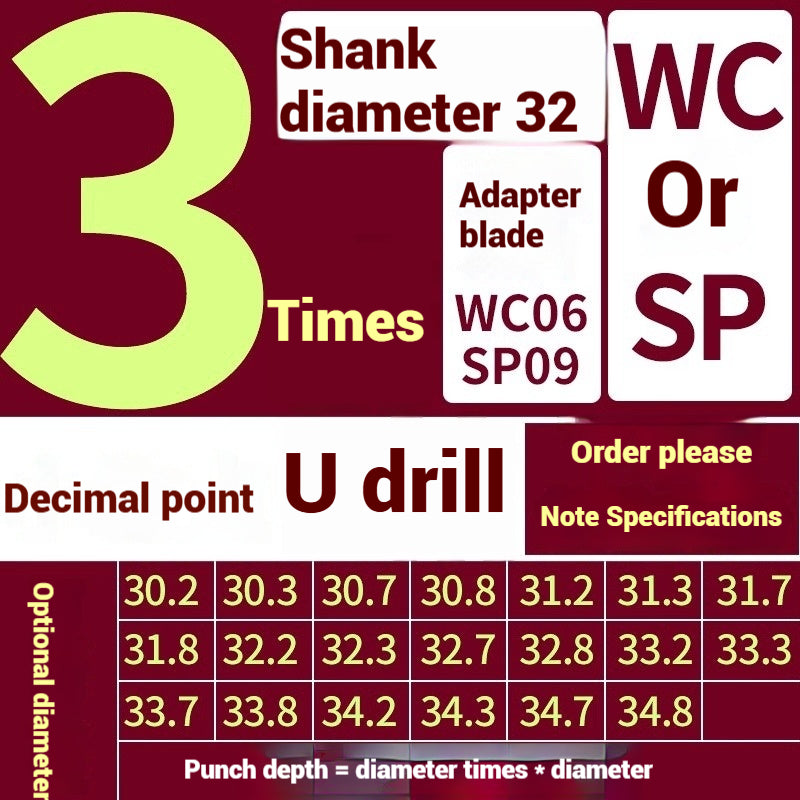 3 Times

Shank diameter 32

Adapter blade

WC06
SP09

WC
Or
SP

Decimal point

U drill

Order please
Note Specifications

Optional diameter

| 30.2 | 30.3 | 30.7 | 30.8 | 31.2 | 31.3 | 31.7 |
|---|---|---|---|---|---|---|
| 31.8 | 32.2 | 32.3 | 32.7 | 32.8 | 33.2 | 33.3 |
| 33.7 | 33.8 | 34.2 | 34.3 | 34.7 | 34.8 | |

Punch depth = diameter times * diameter